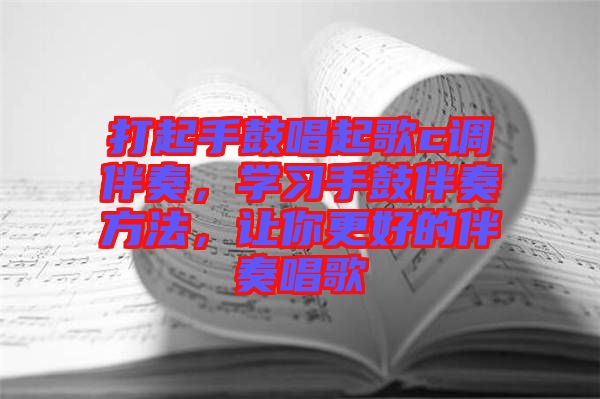 打起手鼓唱起歌c调伴奏，学习手鼓伴奏方法，让你更好的伴奏唱歌